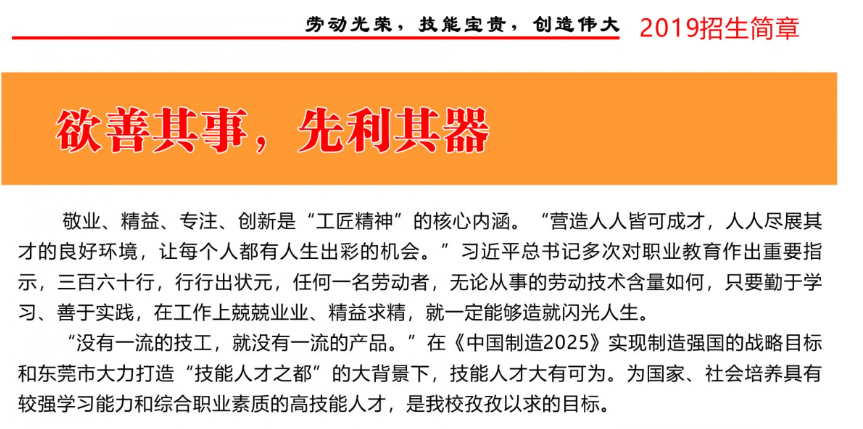 劳动光荣，技能宝贵，创造伟大 2019招生简章

欲善其事，先利其器

敬业、精益、专注、创新是“工匠精神”的核心内涵。“营造人人皆可成才，人人尽展其才的良好环境，让每个人都有人生出彩的机会。”习近平总书记多次对职业教育作出重要指示，三百六十行，行行出状元，任何一名劳动者，无论从事的劳动技术含量如何，只要勤于学习、善于实践，在工作上兢兢业业、精益求精，就一定能够造就闪光人生。

“没有一流的技工，就没有一流的产品。”在《中国制造2025》实现制造强国的战略目标和东莞市大力打造“技能人才之都”的大背景下，技能人才大有可为。为国家、社会培养具有较强学习能力和综合职业素质的高技能人才，是我校孜孜以求的目标。